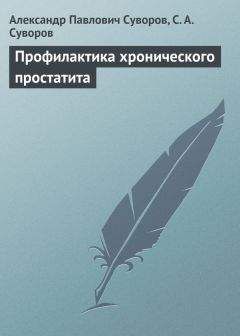 Александр Павлович Суворов, С. А. Суворов

Профилактика хронического простатита